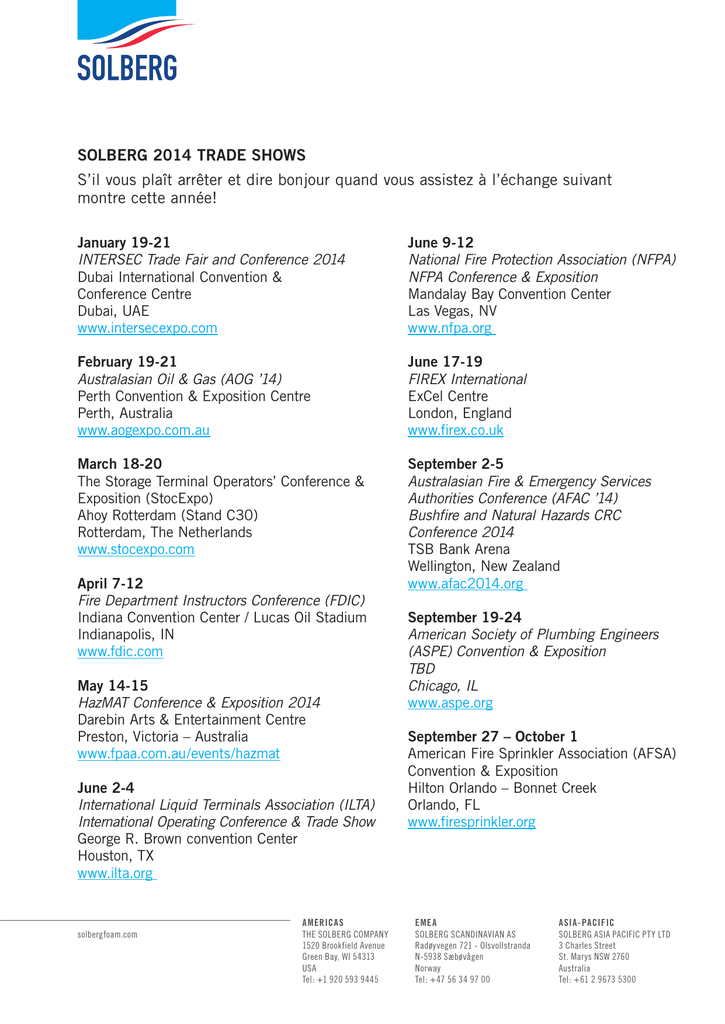 SOLBERG

SOLBERG 2014 TRADE SHOWS
S'il vous plaît arrêter et dire bonjour quand vous assistez à l'échange suivant montre cette année!

January 19-21
INTERSEC Trade Fair and Conference 2014
Dubai International Convention & Conference Centre
Dubai, UAE
www.intersecexpo.com

February 19-21
Australasian Oil & Gas (AOG '14)
Perth Convention & Exposition Centre
Perth, Australia
www.aogexpo.com.au

March 18-20
The Storage Terminal Operators' Conference & Exposition (StocExpo)
Ahoy Rotterdam (Stand C30)
Rotterdam, The Netherlands
www.stocexpo.com

April 7-12
Fire Department Instructors Conference (FDIC)
Indiana Convention Center / Lucas Oil Stadium
Indianapolis, IN
www.fdic.com

May 14-15
HazMAT Conference & Exposition 2014
Darebin Arts & Entertainment Centre
Preston, Victoria – Australia
www.fpaa.com.au/events/hazmat

June 2-4
International Liquid Terminals Association (ILTA)
International Operating Conference & Trade Show
George R. Brown convention Center
Houston, TX
www.ilta.org

June 9-12
National Fire Protection Association (NFPA)
NFPA Conference & Exposition
Mandalay Bay Convention Center
Las Vegas, NV
www.nfpa.org

June 17-19
FIREX International
ExCel Centre
London, England
www.firex.co.uk

September 2-5
Australasian Fire & Emergency Services Authorities Conference (AFAC '14)
Bushfire and Natural Hazards CRC Conference 2014
TSB Bank Arena
Wellington, New Zealand
www.afac2014.org

September 19-24
American Society of Plumbing Engineers (ASPE) Convention & Exposition
TBD
Chicago, IL
www.aspe.org

September 27 – October 1
American Fire Sprinkler Association (AFSA) Convention & Exposition
Hilton Orlando – Bonnet Creek
Orlando, FL
www.firesprinkler.org

solbergfoam.com

AMERICAS
THE SOLBERG COMPANY
1520 Brookfield Avenue
Green Bay, WI 54313
USA
Tel: +1 920 593 9445

EMEA
SOLBERG SCANDINAVIAN AS
Radøyvegen 721 - Olsvollstranda
N-5938 Sæbøvågen
Norway
Tel: +47 56 34 97 00

ASIA-PACIFIC
SOLBERG ASIA PACIFIC PTY LTD
3 Charles Street
St. Marys NSW 2760
Australia
Tel: +61 2 9673 5300